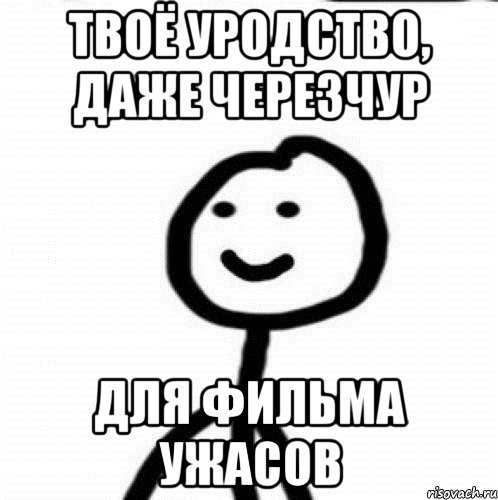 ТВОЁ УРОДСТВО, ДАЖЕ ЧЕРЕЗЧУР

ДЛЯ ФИЛЬМА УЖАСОВ

risovach.ru